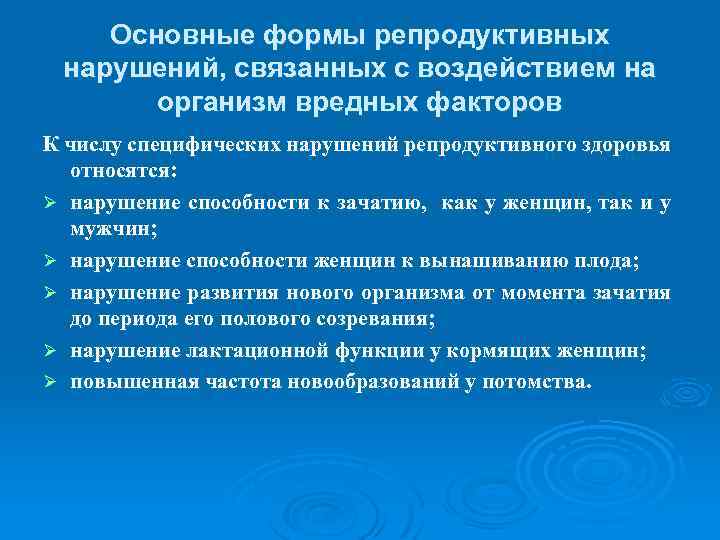 Основные формы репродуктивных нарушений, связанных с воздействием на организм вредных факторов

К числу специфических нарушений репродуктивного здоровья относятся:

➢ нарушение способности к зачатию, как у женщин, так и у мужчин;

➢ нарушение способности женщин к вынашиванию плода;

➢ нарушение развития нового организма от момента зачатия до периода его полового созревания;

➢ нарушение лактационной функции у кормящих женщин;

➢ повышенная частота новообразований у потомства.